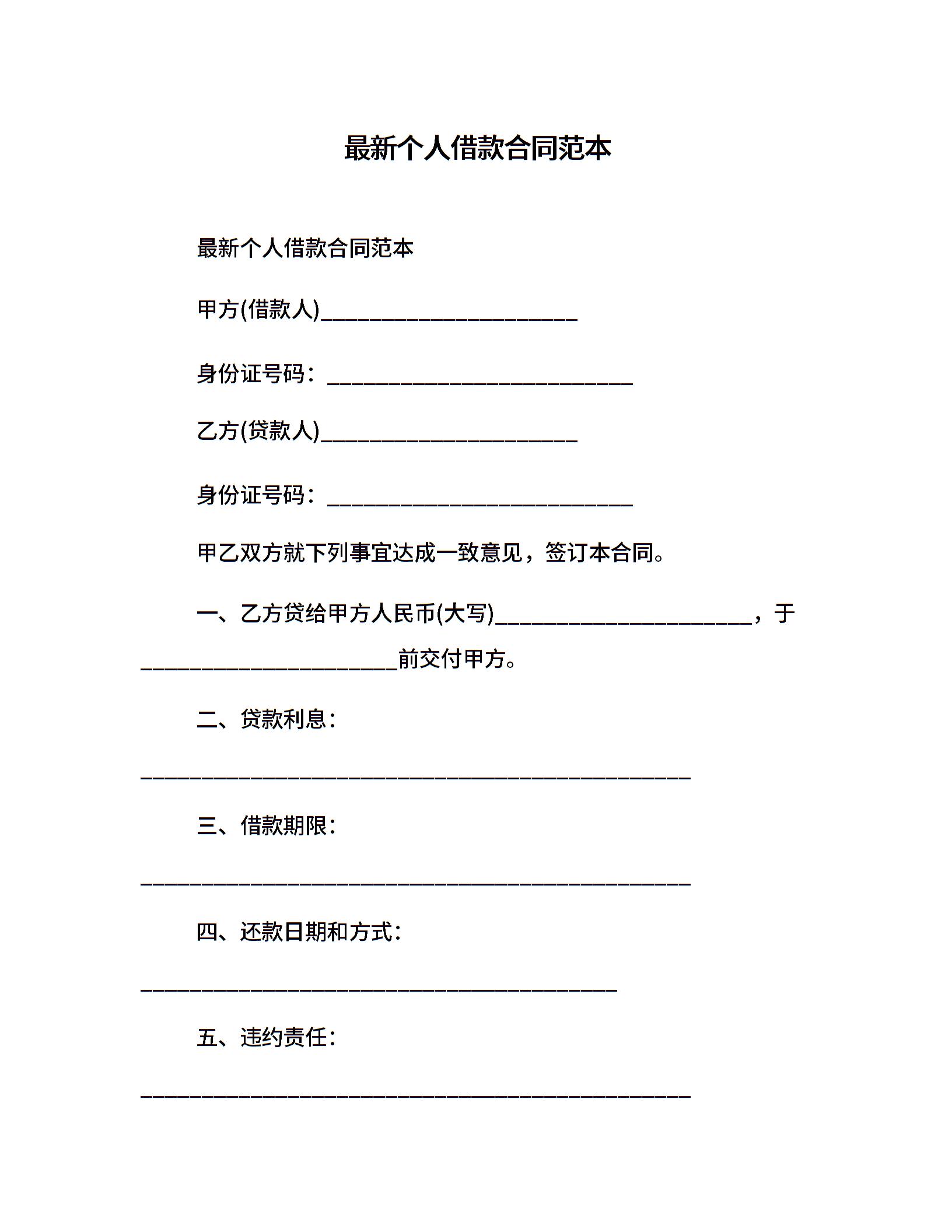 最新个人借款合同范本

最新个人借款合同范本

甲方(借款人)______________________

身份证号码：__________________________

乙方(贷款人)______________________

身份证号码：__________________________

甲乙双方就下列事宜达成一致意见，签订本合同。

一、乙方贷给甲方人民币(大写)______________________，于______________________前交付甲方。

二、贷款利息：

_______________________________________________

三、借款期限：

_______________________________________________

四、还款日期和方式：

_________________________________________

五、违约责任：

_______________________________________________